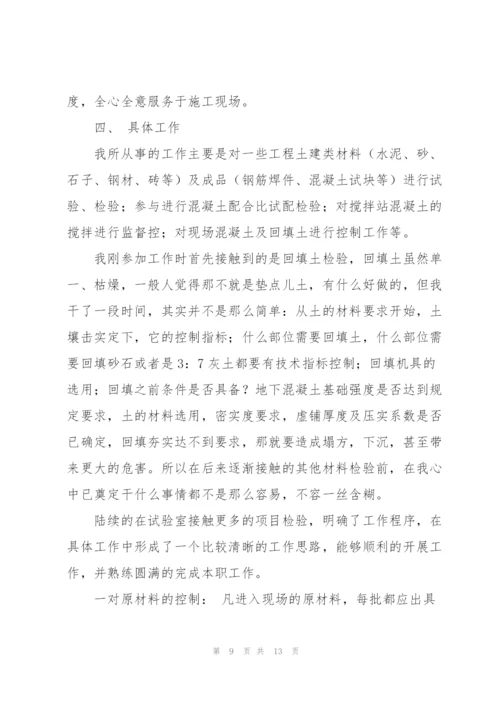 度，全心全意服务于施工现场。

四、 具体工作

我所从事的工作主要是对一些工程土建类材料（水泥、砂、石子、钢材、砖等）及成品（钢筋焊件、混凝土试块等）进行试验、检验；参与进行混凝土配合比试配检验；对搅拌站混凝土的搅拌进行监督控；对现场混凝土及回填土进行控制工作等。

我刚参加工作时首先接触到的是回填土检验，回填土虽然单一、枯燥，一般人觉得那不就是垫点儿土，有什么好做的，但我干了一段时间，其实并不是那么简单：从土的材料要求开始，土壤击实定下，它的控制指标；什么部位需要回填土，什么部位需要回填砂石或者是3：7灰土都要有技术指标控制；回填机具的选用；回填之前条件是否具备？地下混凝土基础强度是否达到规定要求，土的材料选用，密实度要求，虚铺厚度及压实系数是否已确定，回填夯实达不到要求，那就要造成塌方，下沉，甚至带来更大的危害。所以在后来逐渐接触的其他材料检验前，在我心中已奠定干什么事情都不是那么容易，不容一丝含糊。

陆续的在试验室接触更多的项目检验，明确了工作程序，在具体工作中形成了一个比较清晰的工作思路，能够顺利的开展工作，并熟练圆满的完成本职工作。

一对原材料的控制： 凡进入现场的原材料，每批都应出具

第 9 页 共 13 页